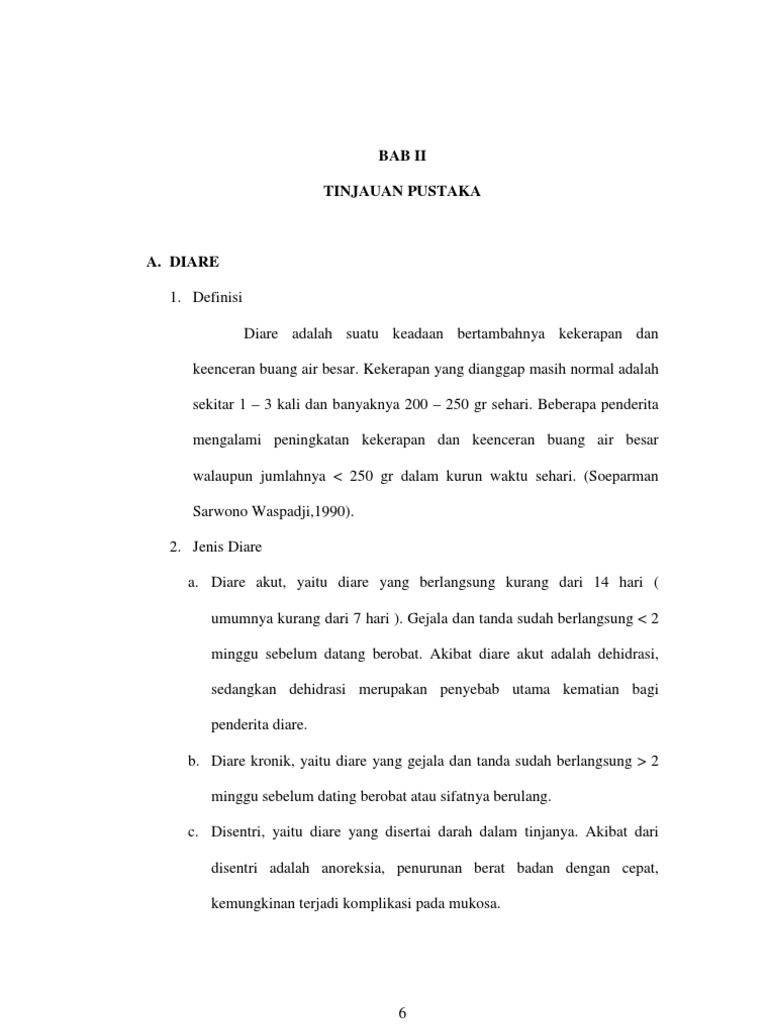 BAB II

TINJAUAN PUSTAKA

A. DIARE

1. Definisi

Diare adalah suatu keadaan bertambahnya kekerapan dan keenceran buang air besar. Kekerapan yang dianggap masih normal adalah sekitar 1 – 3 kali dan banyaknya 200 – 250 gr sehari. Beberapa penderita mengalami peningkatan kekerapan dan keenceran buang air besar walaupun jumlahnya < 250 gr dalam kurun waktu sehari. (Soeparman Sarwono Waspadji,1990).

2. Jenis Diare

a. Diare akut, yaitu diare yang berlangsung kurang dari 14 hari ( umumnya kurang dari 7 hari ). Gejala dan tanda sudah berlangsung < 2 minggu sebelum datang berobat. Akibat diare akut adalah dehidrasi, sedangkan dehidrasi merupakan penyebab utama kematian bagi penderita diare.

b. Diare kronik, yaitu diare yang gejala dan tanda sudah berlangsung > 2 minggu sebelum dating berobat atau sifatnya berulang.

c. Disentri, yaitu diare yang disertai darah dalam tinjanya. Akibat dari disentri adalah anoreksia, penurunan berat badan dengan cepat, kemungkinan terjadi komplikasi pada mukosa.

6